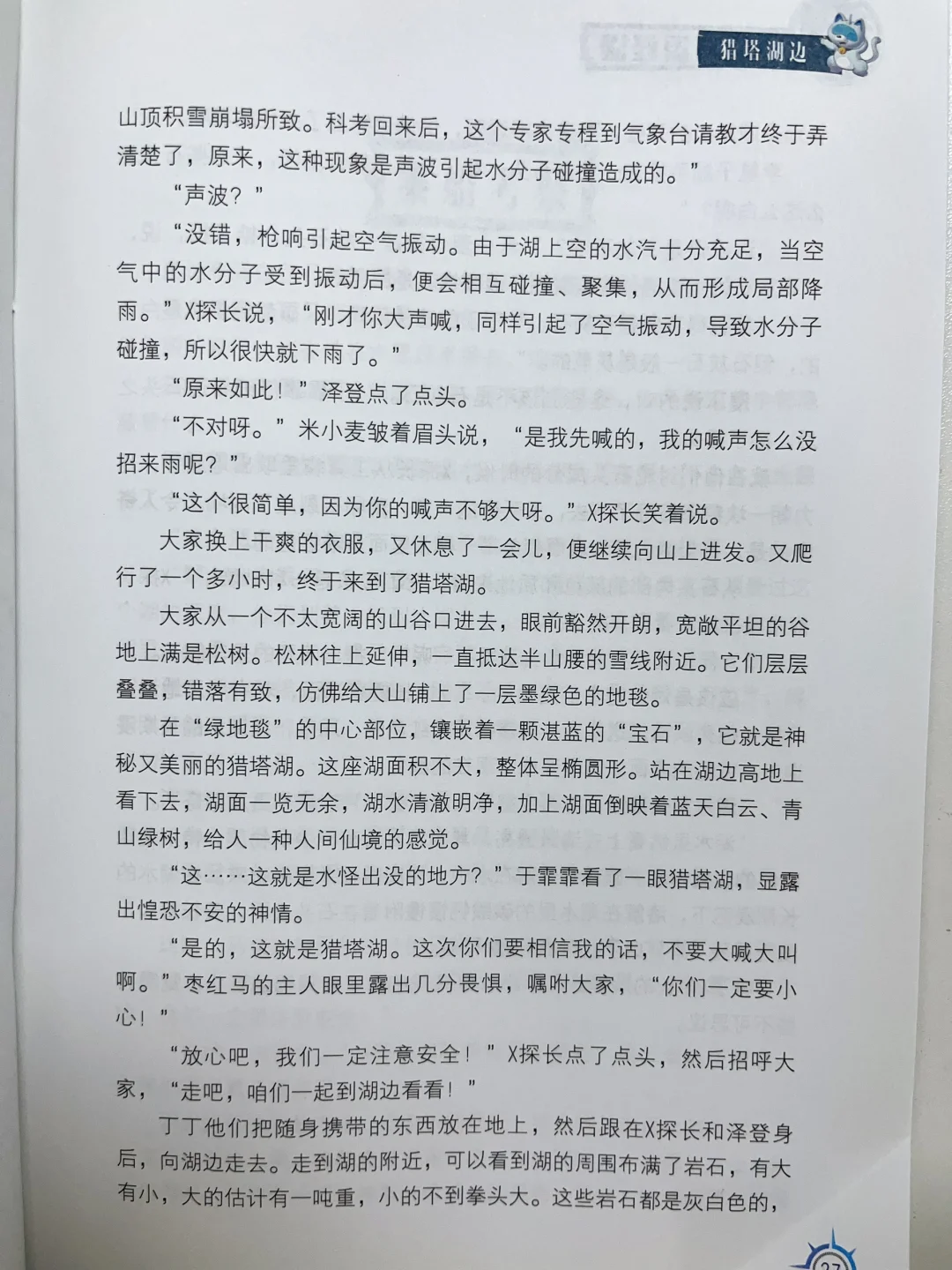 猎塔湖边

山顶积雪崩塌所致。科考回来后，这个专家专程到气象台请教才终于弄清楚了，原来，这种现象是声波引起水分子碰撞造成的。”

“声波？”

“没错，枪响引起空气振动。由于湖上空的水汽十分充足，当空气中的水分子受到振动后，便会相互碰撞、聚集，从而形成局部降雨。”X探长说，“刚才你大声喊，同样引起了空气振动，导致水分子碰撞，所以很快就下雨了。”

“原来如此！”泽登点了点头。

“不对呀。”米小麦皱着眉头说，“是我先喊的，我的喊声怎么没招来雨呢？”

“这个很简单，因为你的喊声不够大呀。”X探长笑着说。

大家换上干爽的衣服，又休息了一会儿，便继续向山上进发。又爬行了一个多小时，终于来到了猎塔湖。

大家从一个不太宽阔的山谷口进去，眼前豁然开朗，宽敞平坦的谷地上满是松树。松林往上延伸，一直抵达半山腰的雪线附近。它们层层叠叠，错落有致，仿佛给大山铺上了一层墨绿色的地毯。

在“绿地毯”的中心部位，镶嵌着一颗湛蓝的“宝石”，它就是神秘又美丽的猎塔湖。这座湖面积不大，整体呈椭圆形。站在湖边高地上看下去，湖面一览无余，湖水清澈明净，加上湖面倒映着蓝天白云、青山绿树，给人一种人间仙境的感觉。

“这……这就是水怪出没的地方？”于霏霏看了一眼猎塔湖，显露出惶恐不安的神情。

“是的，这就是猎塔湖。这次你们要相信我的话，不要大喊大叫啊。”枣红马的主人眼里露出几分畏惧，嘱咐大家，“你们一定要小心！”

“放心吧，我们一定注意安全！”X探长点了点头，然后招呼大家，“走吧，咱们一起到湖边看看！”

丁丁他们把随身携带的东西放在地上，然后跟在X探长和泽登身后，向湖边走去。走到湖的附近，可以看到湖的周围布满了岩石，有大有小，大的估计有一吨重，小的不到拳头大。这些岩石都是灰白色的，

27